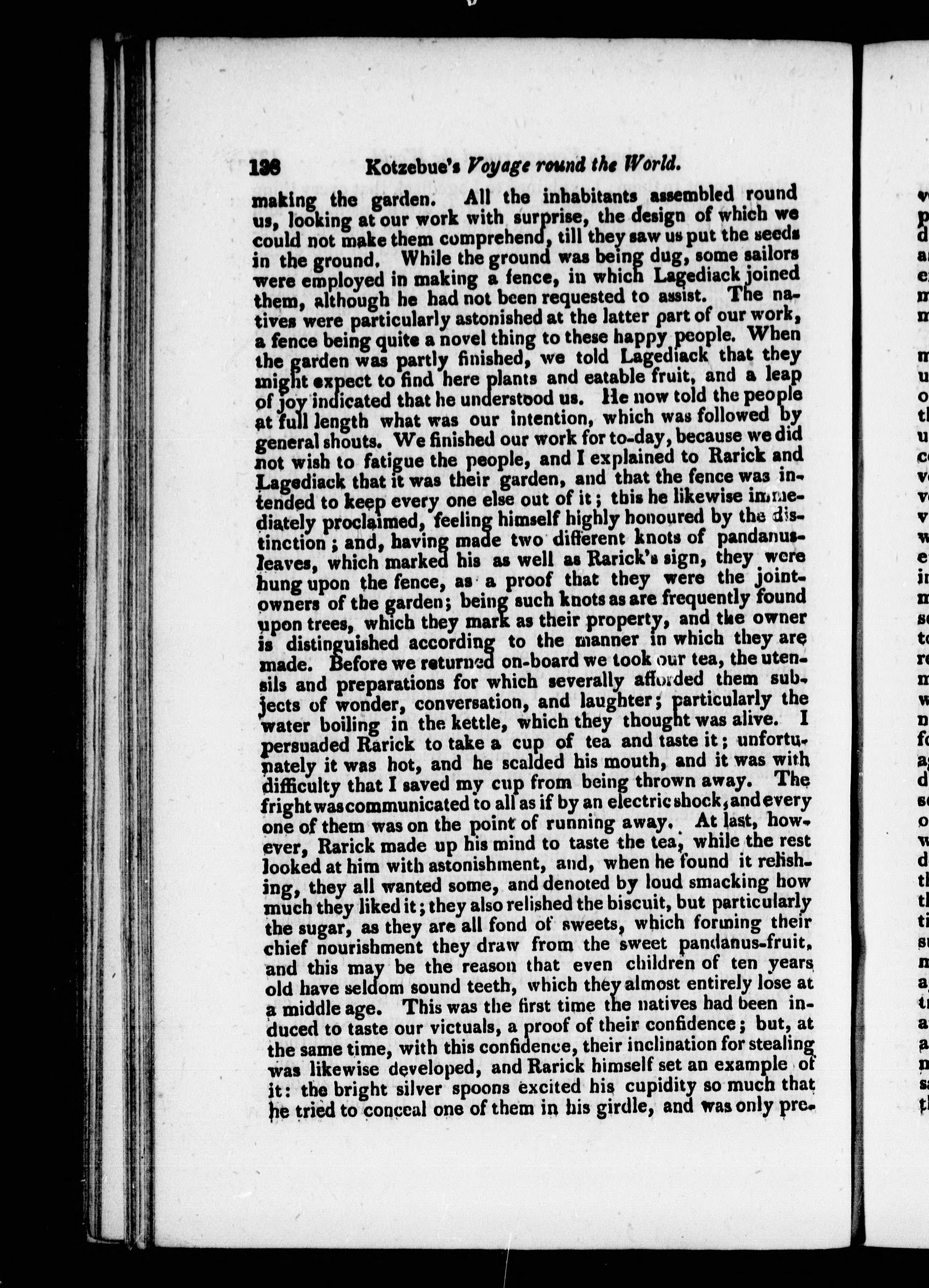 138 Kotzebue's Voyage round the World.

making the garden. All the inhabitants assembled round us, looking at our work with surprise, the design of which we could not make them comprehend, till they saw us put the seeds in the ground. While the ground was being dug, some sailors were employed in making a fence, in which Lagediack joined them, although he had not been requested to assist. The natives were particularly astonished at the latter part of our work, a fence being quite a novel thing to these happy people. When the garden was partly finished, we told Lagediack that they might expect to find here plants and eatable fruit, and a leap of joy indicated that he understood us. He now told the people at full length what was our intention, which was followed by general shouts. We finished our work for to-day, because we did not wish to fatigue the people, and I explained to Rarick and Lagediack that it was their garden, and that the fence was intended to keep every one else out of it; this he likewise immediately proclaimed, feeling himself highly honoured by the distinction; and, having made two different knots of pandanus-leaves, which marked his as well as Rarick's sign, they were hung upon the fence, as a proof that they were the joint-owners of the garden; being such knots as are frequently found upon trees, which they mark as their property, and the owner is distinguished according to the manner in which they are made. Before we returned on-board we took our tea, the utensils and preparations for which severally afforded them subjects of wonder, conversation, and laughter; particularly the water boiling in the kettle, which they thought was alive. I persuaded Rarick to take a cup of tea and taste it; unfortunately it was hot, and he scalded his mouth, and it was with difficulty that I saved my cup from being thrown away. The fright was communicated to all as if by an electric shock, and every one of them was on the point of running away. At last, however, Rarick made up his mind to taste the tea, while the rest looked at him with astonishment, and, when he found it relishing, they all wanted some, and denoted by loud smacking how much they liked it; they also relished the biscuit, but particularly the sugar, as they are all fond of sweets, which forming their chief nourishment they draw from the sweet pandanus-fruit, and this may be the reason that even children of ten years old have seldom sound teeth, which they almost entirely lose at a middle age. This was the first time the natives had been induced to taste our victuals, a proof of their confidence; but, at the same time, with this confidence, their inclination for stealing was likewise developed, and Rarick himself set an example of it: the bright silver spoons excited his cupidity so much that he tried to conceal one of them in his girdle, and was only pre-